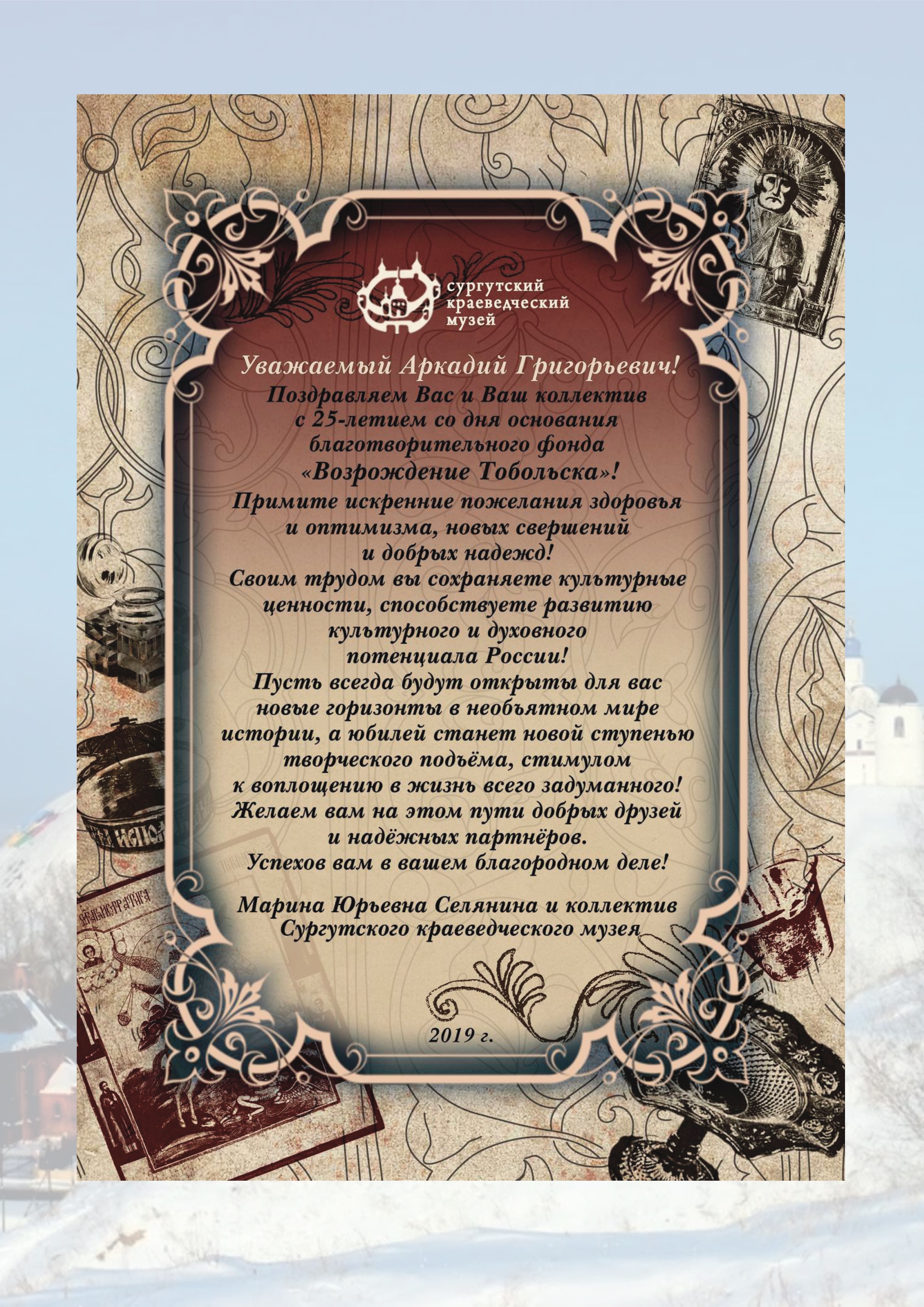 сургутский краеведческий музей

Уважаемый Аркадий Григорьевич!

Поздравляем Вас и Ваш коллектив с 25-летием со дня основания благотворительного фонда «Возрождение Тобольска»!

Примите искренние пожелания здоровья и оптимизма, новых свершений и добрых надежд!

Своим трудом вы сохраняете культурные ценности, способствуете развитию культурного и духовного потенциала России!

Пусть всегда будут открыты для вас новые горизонты в необъятном мире истории, а юбилей станет новой ступенью творческого подъёма, стимулом к воплощению в жизнь всего задуманного!

Желаем вам на этом пути добрых друзей и надёжных партнёров.

Успехов вам в вашем благородном деле!

Марина Юрьевна Селянина и коллектив
Сургутского краеведческого музея

2019 г.